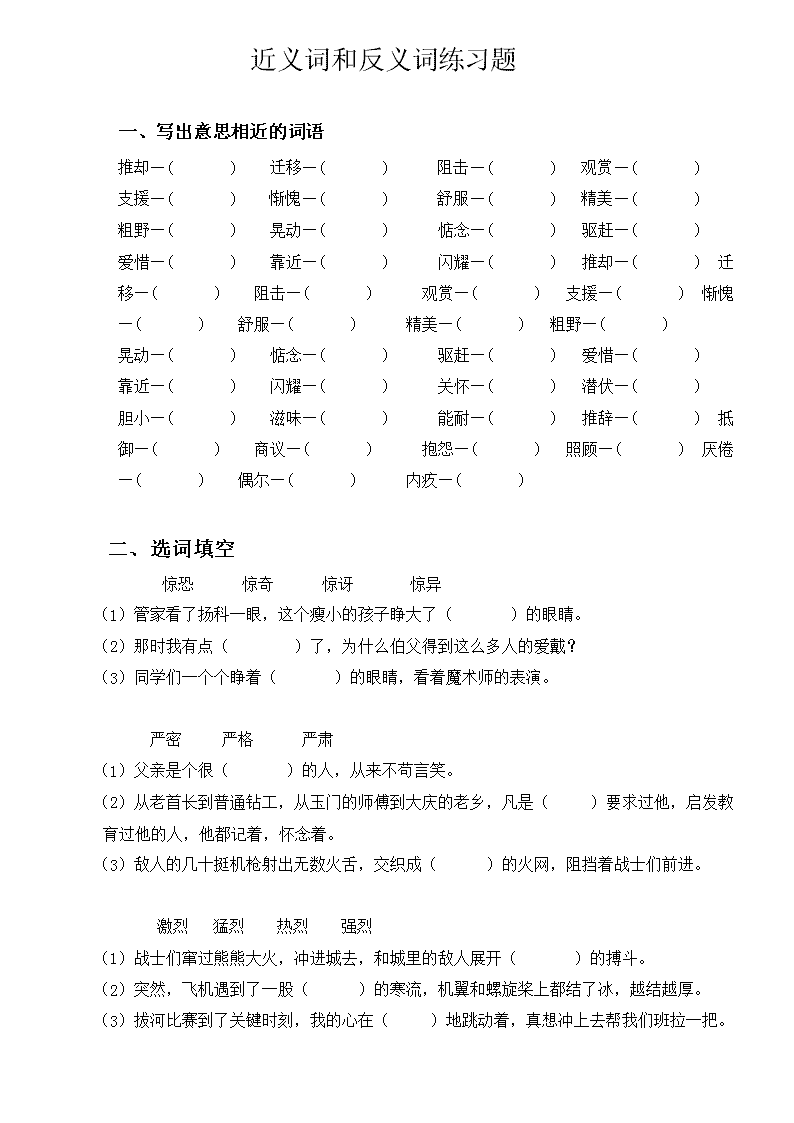 近义词和反义词练习题

一、写出意思相近的词语

推却—（ ） 迁移—（ ） 阻击—（ ） 观赏—（ ）
支援—（ ） 惭愧—（ ） 舒服—（ ） 精美—（ ）
粗野—（ ） 晃动—（ ） 惦念—（ ） 驱赶—（ ）
爱惜—（ ） 靠近—（ ） 闪耀—（ ） 推却—（ ） 迁移—（ ） 阻击—（ ） 观赏—（ ） 支援—（ ） 惭愧—（ ） 舒服—（ ） 精美—（ ） 粗野—（ ）
晃动—（ ） 惦念—（ ） 驱赶—（ ） 爱惜—（ ）
靠近—（ ） 闪耀—（ ） 关怀—（ ） 潜伏—（ ）
胆小—（ ） 滋味—（ ） 能耐—（ ） 推辞—（ ） 抵御—（ ） 商议—（ ） 抱怨—（ ） 照顾—（ ） 厌倦—（ ） 偶尔—（ ） 内疚—（ ）

二、选词填空

惊恐 惊奇 惊讶 惊异

（1）管家看了扬科一眼，这个瘦小的孩子睁大了（ ）的眼睛。
（2）那时我有点（ ）了，为什么伯父得到这么多人的爱戴？
（3）同学们一个个睁着（ ）的眼睛，看着魔术师的表演。

严密 严格 严肃

（1）父亲是个很（ ）的人，从来不苟言笑。
（2）从老首长到普通钻工，从玉门的师傅到大庆的老乡，凡是（ ）要求过他，启发教育过他的人，他都记着，怀念着。
（3）敌人的几十挺机枪射出无数火舌，交织成（ ）的火网，阻挡着战士们前进。

激烈 猛烈 热烈 强烈

（1）战士们窜过熊熊大火，冲进城去，和城里的敌人展开（ ）的搏斗。
（2）突然，飞机遇到了一股（ ）的寒流，机翼和螺旋桨上都结了冰，越结越厚。
（3）拔河比赛到了关键时刻，我的心在（ ）地跳动着，真想冲上去帮我们班拉一把。